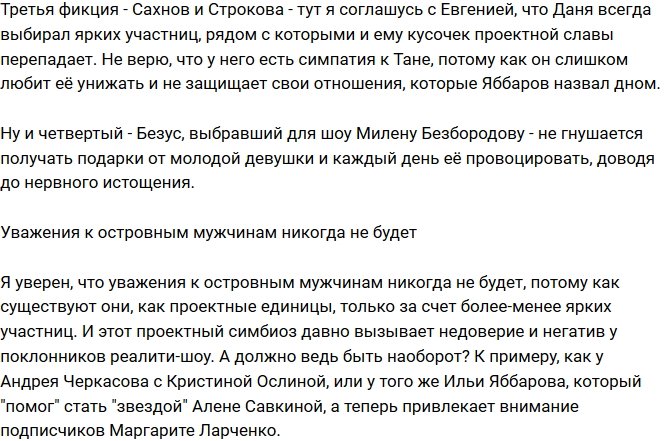 Третья фикция - Сахнов и Строкова - тут я соглашусь с Евгенией, что Даня всегда выбирал ярких участниц, рядом с которыми и ему кусочек проектной славы перепадает. Не верю, что у него есть симпатия к Тане, потому как он слишком любит её унижать и не защищает свои отношения, которые Яббаров назвал дном.

Ну и четвертый - Безус, выбравший для шоу Милену Безбородову - не гнушается получать подарки от молодой девушки и каждый день её провоцировать, доводя до нервного истощения.

Уважения к островным мужчинам никогда не будет

Я уверен, что уважения к островным мужчинам никогда не будет, потому как существуют они, как проектные единицы, только за счет более-менее ярких участниц. И этот проектный симбиоз давно вызывает недоверие и негатив у поклонников реалити-шоу. А должно ведь быть наоборот? К примеру, как у Андрея Черкасова с Кристиной Ослиной, или у того же Ильи Яббарова, который "помог" стать "звездой" Алене Савкиной, а теперь привлекает внимание подписчиков Маргарите Ларченко.